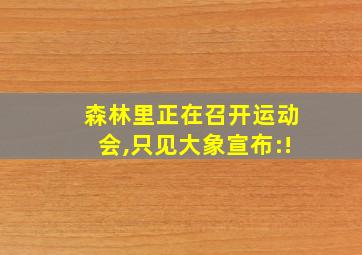 森林里正在召开运动会,只见大象宣布:!